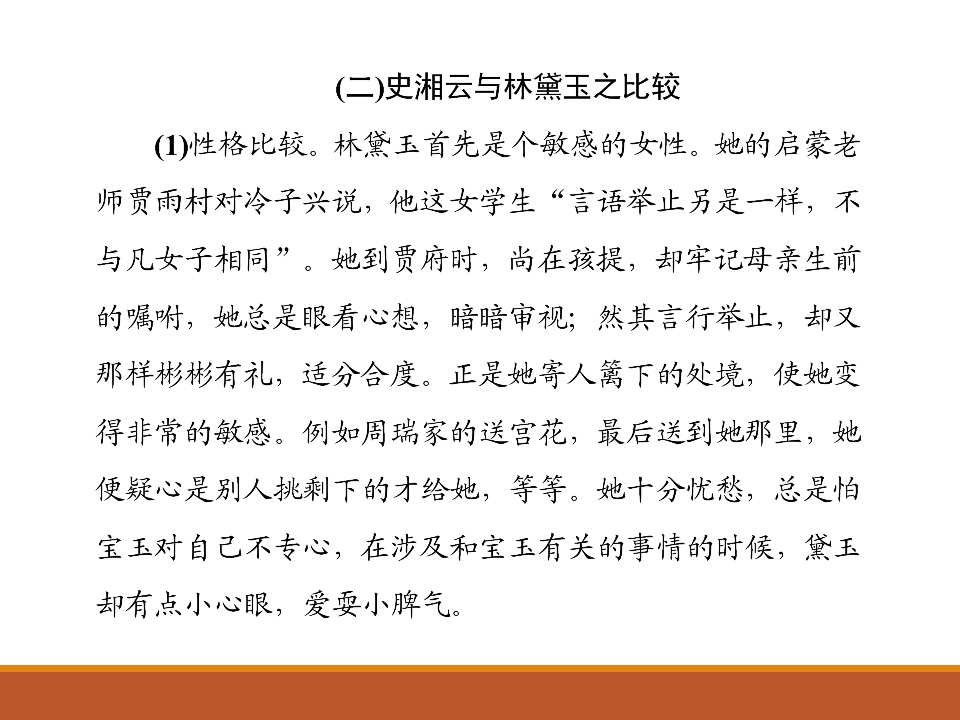 (二)史湘云与林黛玉之比较

(1)性格比较。林黛玉首先是个敏感的女性。她的启蒙老师贾雨村对冷子兴说，他这女学生“言语举止另是一样，不与凡女子相同”。她到贾府时，尚在孩提，却牢记母亲生前的嘱咐，她总是眼看心想，暗暗审视；然其言行举止，却又那样彬彬有礼，适分合度。正是她寄人篱下的处境，使她变得非常的敏感。例如周瑞家的送宫花，最后送到她那里，她便疑心是别人挑剩下的才给她，等等。她十分忧愁，总是怕宝玉对自己不专心，在涉及和宝玉有关的事情的时候，黛玉却有点小心眼，爱耍小脾气。